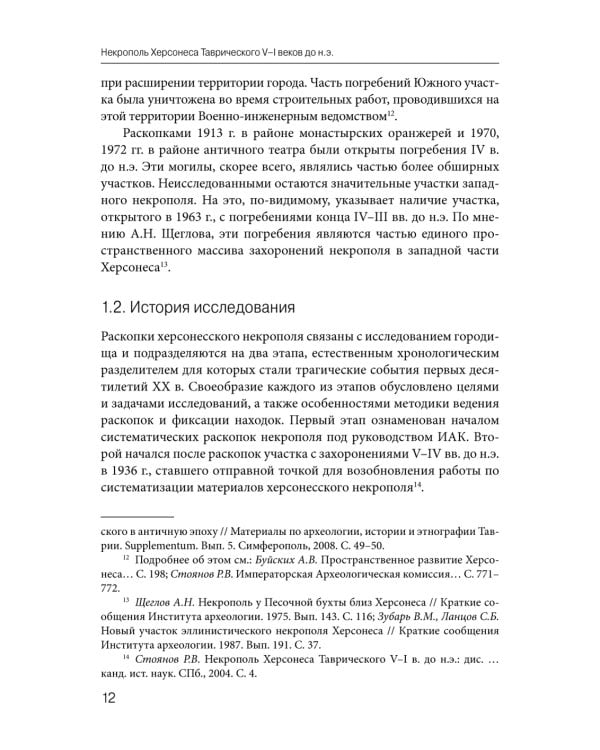 Некрополь Херсонеса Таврического V–I веков до н.э.

при расширении территории города. Часть погребений Южного участка была уничтожена во время строительных работ, проводившихся на этой территории Военно-инженерным ведомством$^{12}$.

Раскопками 1913 г. в районе монастырских оранжерей и 1970, 1972 гг. в районе античного театра были открыты погребения IV в. до н.э. Эти могилы, скорее всего, являлись частью более обширных участков. Неисследованными остаются значительные участки западного некрополя. На это, по-видимому, указывает наличие участка, открытого в 1963 г., с погребениями конца IV–III вв. до н.э. По мнению А.Н. Щеглова, эти погребения являются частью единого пространственного массива захоронений некрополя в западной части Херсонеса$^{13}$.

1.2. История исследования

Раскопки херсонесского некрополя связаны с исследованием городища и подразделяются на два этапа, естественным хронологическим разделителем для которых стали трагические события первых десятилетий XX в. Своеобразие каждого из этапов обусловлено целями и задачами исследований, а также особенностями методики ведения раскопок и фиксации находок. Первый этап ознаменован началом систематических раскопок некрополя под руководством ИАК. Второй начался после раскопок участка с захоронениями V–IV вв. до н.э. в 1936 г., ставшего отправной точкой для возобновления работы по систематизации материалов херсонесского некрополя$^{14}$.

ского в античную эпоху // Материалы по археологии, истории и этнографии Таврии. Supplementum. Вып. 5. Симферополь, 2008. С. 49–50.

$^{12}$ Подробнее об этом см.: Буйских А.В. Пространственное развитие Херсонеса… С. 198; Стоянов Р.В. Императорская Археологическая комиссия… С. 771–772.

$^{13}$ Щеглов А.Н. Некрополь у Песочной бухты близ Херсонеса // Краткие сообщения Института археологии. 1975. Вып. 143. С. 116; Зубарь В.М., Ланцов С.Б. Новый участок эллинистического некрополя Херсонеса // Краткие сообщения Института археологии. 1987. Вып. 191. С. 37.

$^{14}$ Стоянов Р.В. Некрополь Херсонеса Таврического V–I в. до н.э.: дис. … канд. ист. наук. СПб., 2004. С. 4.

12